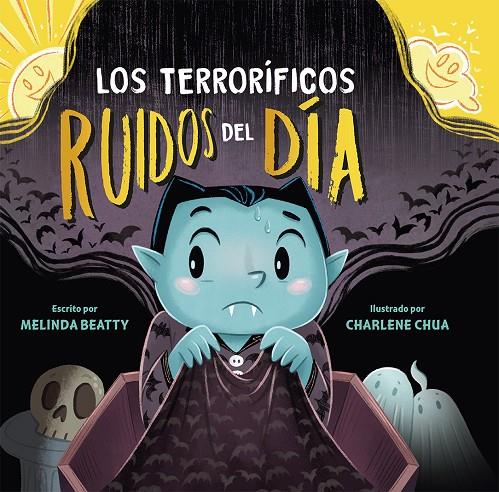 LOS TERRORÍFICOS
RUIDOS DEL DÍA

Escrito por
MELINDA BEATTY

Ilustrado por
CHARLENE CHUA